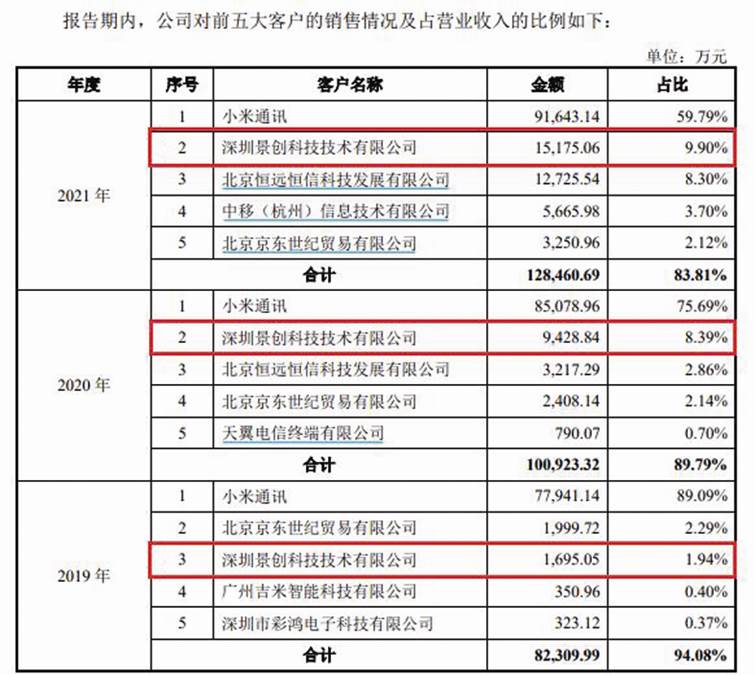 报告期内，公司对前五大客户的销售情况及占营业收入的比例如下：

单位：万元

| 年度 | 序号 | 客户名称 | 金额 | 占比 |
|---|---|---|---|---|
| 2021 年 | 1 | 小米通讯 | 91,643.14 | 59.79% |
| | 2 | 深圳景创科技技术有限公司 | 15,175.06 | 9.90% |
| | 3 | 北京恒远恒信科技发展有限公司 | 12,725.54 | 8.30% |
| | 4 | 中移（杭州）信息技术有限公司 | 5,665.98 | 3.70% |
| | 5 | 北京京东世纪贸易有限公司 | 3,250.96 | 2.12% |
| | 合计 | | 128,460.69 | 83.81% |
| 2020 年 | 1 | 小米通讯 | 85,078.96 | 75.69% |
| | 2 | 深圳景创科技技术有限公司 | 9,428.84 | 8.39% |
| | 3 | 北京恒远恒信科技发展有限公司 | 3,217.29 | 2.86% |
| | 4 | 北京京东世纪贸易有限公司 | 2,408.14 | 2.14% |
| | 5 | 天翼电信终端有限公司 | 790.07 | 0.70% |
| | 合计 | | 100,923.32 | 89.79% |
| 2019 年 | 1 | 小米通讯 | 77,941.14 | 89.09% |
| | 2 | 北京京东世纪贸易有限公司 | 1,999.72 | 2.29% |
| | 3 | 深圳景创科技技术有限公司 | 1,695.05 | 1.94% |
| | 4 | 广州吉米智能科技有限公司 | 350.96 | 0.40% |
| | 5 | 深圳市彩鸿电子科技有限公司 | 323.12 | 0.37% |
| | 合计 | | 82,309.99 | 94.08% |